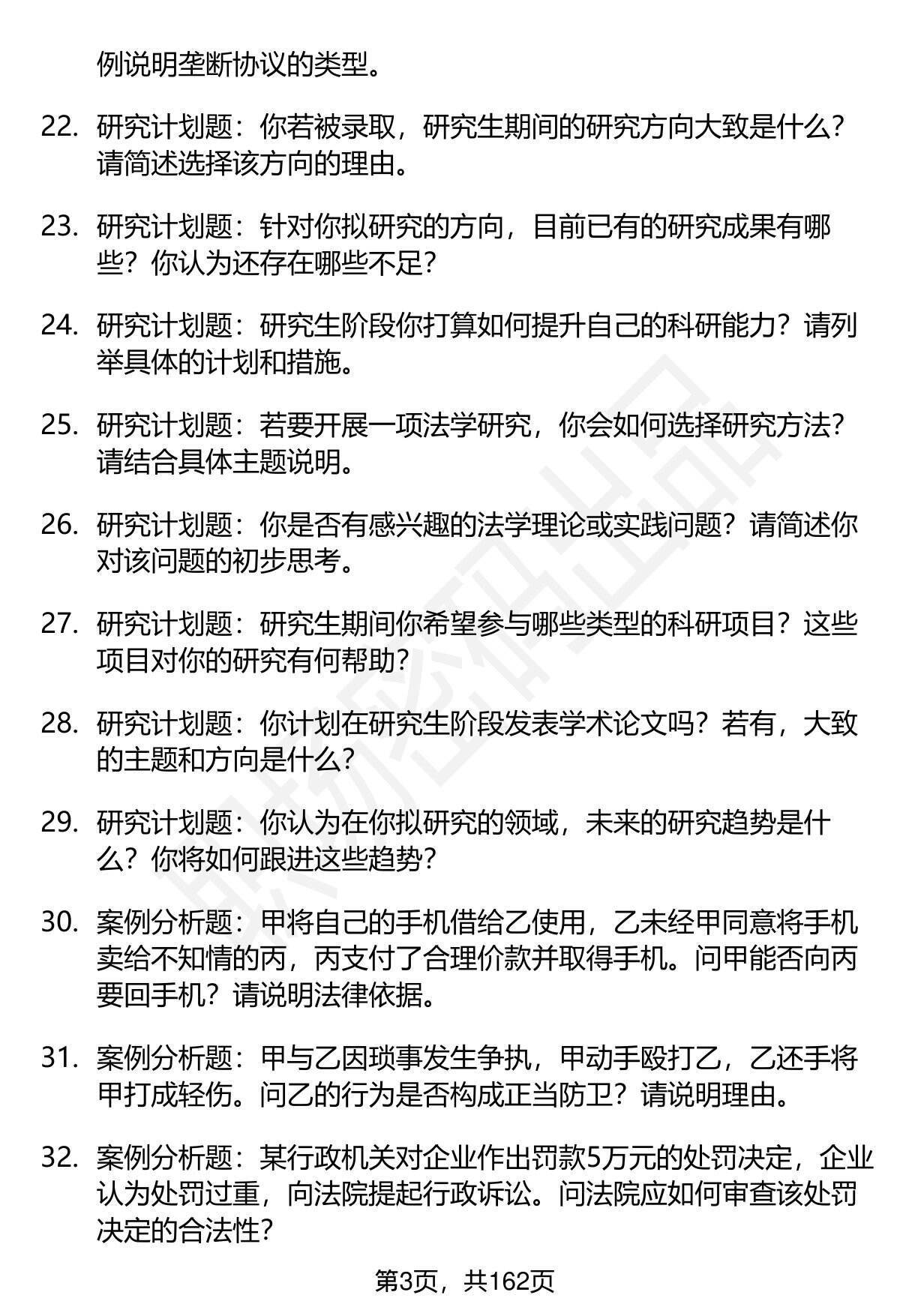 例说明垄断协议的类型。

22. 研究计划题：你若被录取，研究生期间的研究方向大致是什么？请简述选择该方向的理由。

23. 研究计划题：针对你拟研究的方向，目前已有的研究成果有哪些？你认为还存在哪些不足？

24. 研究计划题：研究生阶段你打算如何提升自己的科研能力？请列举具体的计划和措施。

25. 研究计划题：若要开展一项法学研究，你会如何选择研究方法？请结合具体主题说明。

26. 研究计划题：你是否有感兴趣的法学理论或实践问题？请简述你对该问题的初步思考。

27. 研究计划题：研究生期间你希望参与哪些类型的科研项目？这些项目对你的研究有何帮助？

28. 研究计划题：你计划在研究生阶段发表学术论文吗？若有，大致的主题和方向是什么？

29. 研究计划题：你认为在你拟研究的领域，未来的研究趋势是什么？你将如何跟进这些趋势？

30. 案例分析题：甲将自己的手机借给乙使用，乙未经甲同意将手机卖给不知情的丙，丙支付了合理价款并取得手机。问甲能否向丙要回手机？请说明法律依据。

31. 案例分析题：甲与乙因琐事发生争执，甲动手殴打乙，乙还手将甲打成轻伤。问乙的行为是否构成正当防卫？请说明理由。

32. 案例分析题：某行政机关对企业作出罚款5万元的处罚决定，企业认为处罚过重，向法院提起行政诉讼。问法院应如何审查该处罚决定的合法性？

第3页，共162页